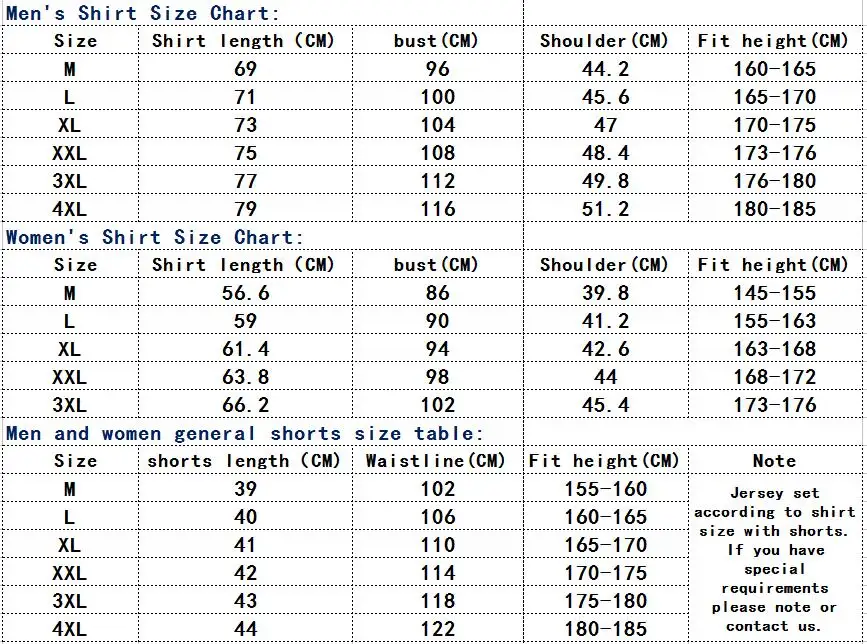 Men's Shirt Size Chart:

| Size | Shirt length (CM) | bust(CM) | Shoulder(CM) | Fit height(CM) |
|---|---|---|---|---|
| M | 69 | 96 | 44.2 | 160-165 |
| L | 71 | 100 | 45.6 | 165-170 |
| XL | 73 | 104 | 47 | 170-175 |
| XXL | 75 | 108 | 48.4 | 173-176 |
| 3XL | 77 | 112 | 49.8 | 176-180 |
| 4XL | 79 | 116 | 51.2 | 180-185 |

Women's Shirt Size Chart:

| Size | Shirt length (CM) | bust(CM) | Shoulder(CM) | Fit height(CM) |
|---|---|---|---|---|
| M | 56.6 | 86 | 39.8 | 145-155 |
| L | 59 | 90 | 41.2 | 155-163 |
| XL | 61.4 | 94 | 42.6 | 163-168 |
| XXL | 63.8 | 98 | 44 | 168-172 |
| 3XL | 66.2 | 102 | 45.4 | 173-176 |

Men and women general shorts size table:

| Size | shorts length (CM) | Waistline(CM) | Fit height(CM) | Note |
|---|---|---|---|---|
| M | 39 | 102 | 155-160 | Jersey set according to shirt size with shorts. If you have special requirements please note or contact us. |
| L | 40 | 106 | 160-165 | |
| XL | 41 | 110 | 165-170 | |
| XXL | 42 | 114 | 170-175 | |
| 3XL | 43 | 118 | 175-180 | |
| 4XL | 44 | 122 | 180-185 | |